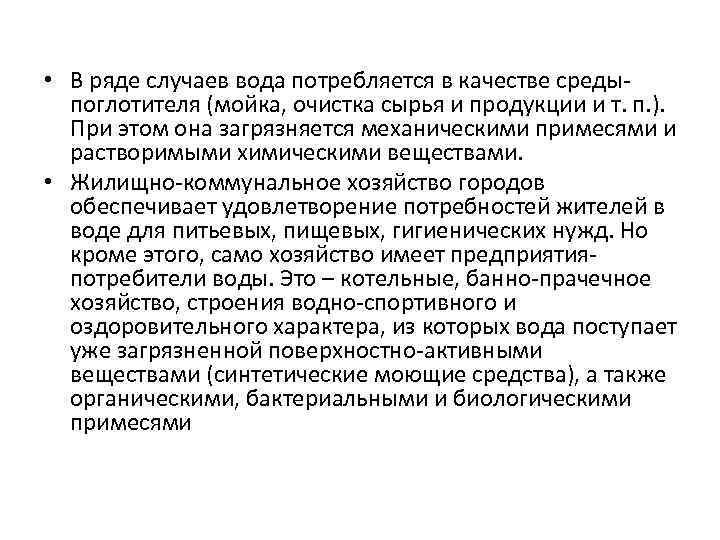 • В ряде случаев вода потребляется в качестве среды-поглотителя (мойка, очистка сырья и продукции и т. п.). При этом она загрязняется механическими примесями и растворимыми химическими веществами.

• Жилищно-коммунальное хозяйство городов обеспечивает удовлетворение потребностей жителей в воде для питьевых, пищевых, гигиенических нужд. Но кроме этого, само хозяйство имеет предприятия-потребители воды. Это – котельные, банно-прачечное хозяйство, строения водно-спортивного и оздоровительного характера, из которых вода поступает уже загрязненной поверхностно-активными веществами (синтетические моющие средства), а также органическими, бактериальными и биологическими примесями